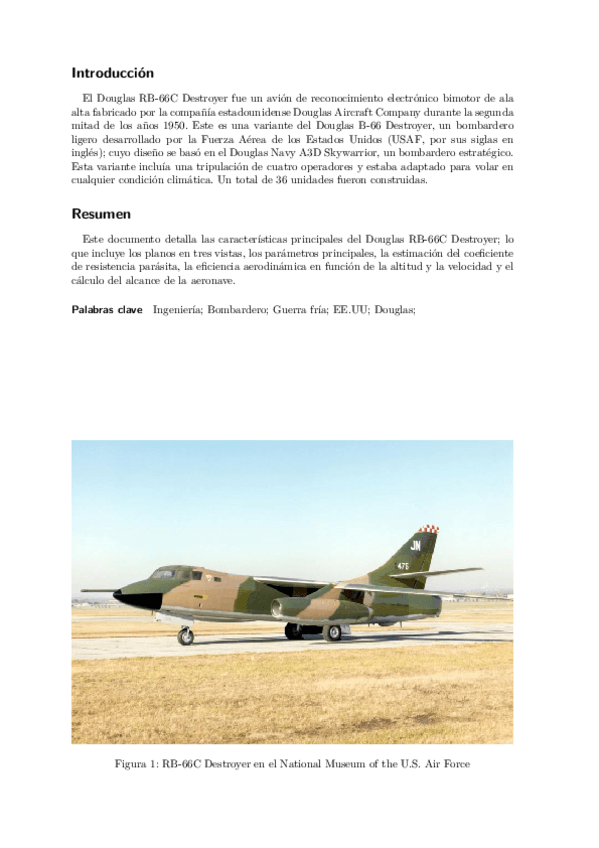 Introducción

El Douglas RB-66C Destroyer fue un avión de reconocimiento electrónico bimotor de ala alta fabricado por la compañía estadounidense Douglas Aircraft Company durante la segunda mitad de los años 1950. Este es una variante del Douglas B-66 Destroyer, un bombardero ligero desarrollado por la Fuerza Aérea de los Estados Unidos (USAF, por sus siglas en inglés); cuyo diseño se basó en el Douglas Navy A3D Skywarrior, un bombardero estratégico. Esta variante incluía una tripulación de cuatro operadores y estaba adaptado para volar en cualquier condición climática. Un total de 36 unidades fueron construidas.

Resumen

Este documento detalla las características principales del Douglas RB-66C Destroyer; lo que incluye los planos en tres vistas, los parámetros principales, la estimación del coeficiente de resistencia parásita, la eficiencia aerodinámica en función de la altitud y la velocidad y el cálculo del alcance de la aeronave.

Palabras clave Ingeniería; Bombardero; Guerra fría; EE.UU; Douglas;

JN
475

Figura 1: RB-66C Destroyer en el National Museum of the U.S. Air Force